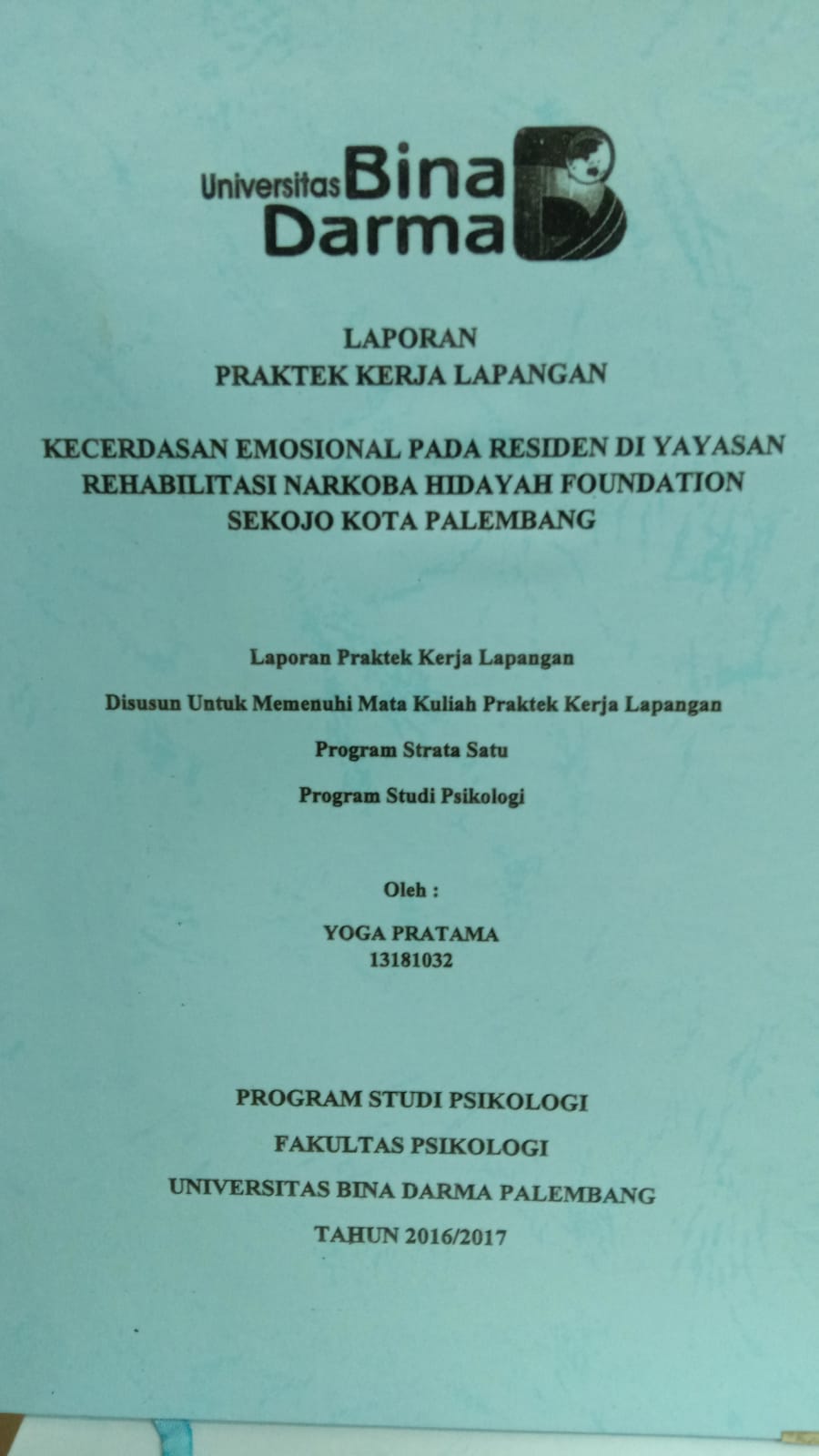 Universitas Bina Darma

LAPORAN
PRAKTEK KERJA LAPANGAN

KECERDASAN EMOSIONAL PADA RESIDEN DI YAYASAN REHABILITASI NARKOBA HIDAYAH FOUNDATION SEKOJO KOTA PALEMBANG

Laporan Praktek Kerja Lapangan

Disusun Untuk Memenuhi Mata Kuliah Praktek Kerja Lapangan

Program Strata Satu

Program Studi Psikologi

Oleh :

YOGA PRATAMA
13181032

PROGRAM STUDI PSIKOLOGI

FAKULTAS PSIKOLOGI

UNIVERSITAS BINA DARMA PALEMBANG

TAHUN 2016/2017